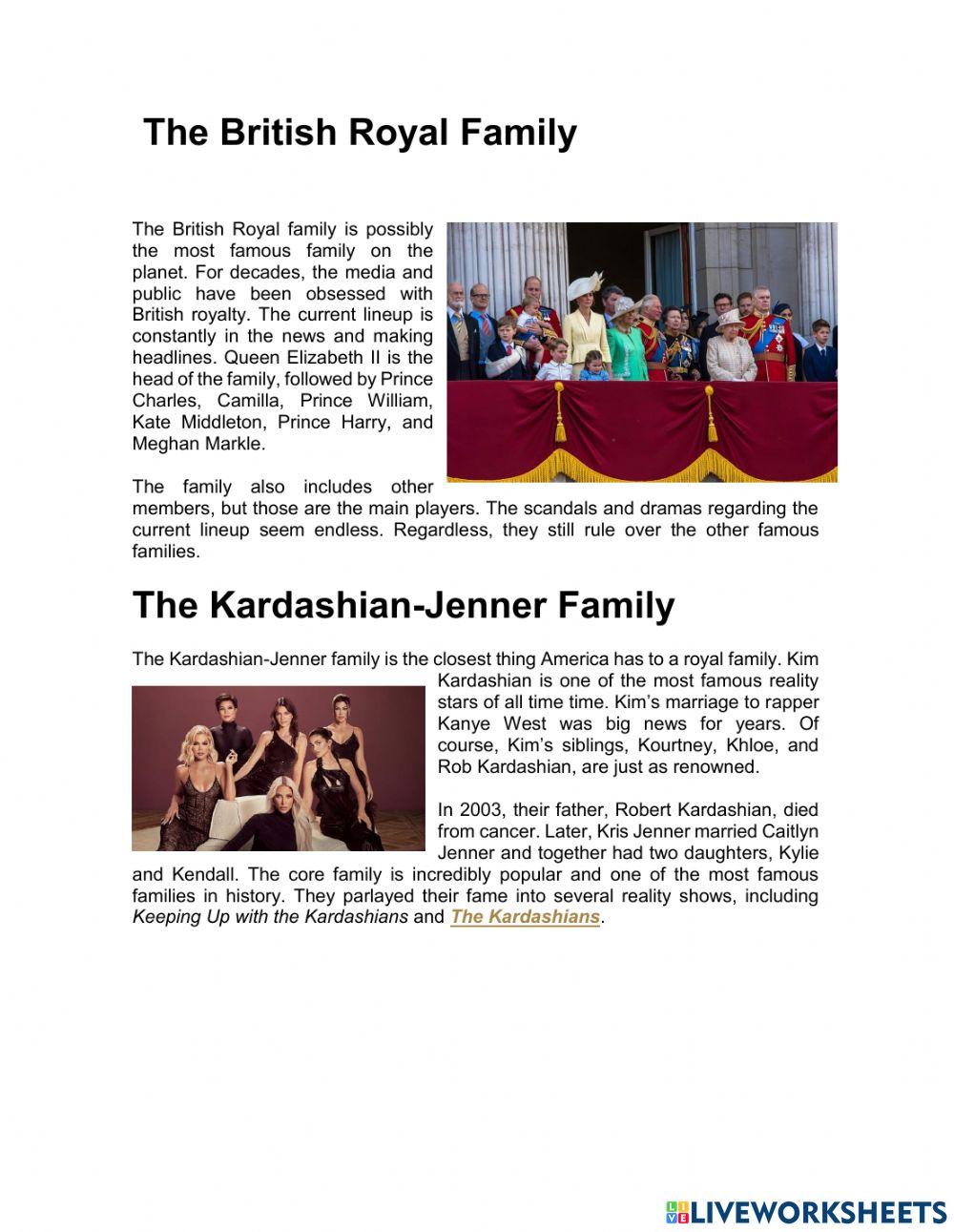 The British Royal Family

The British Royal family is possibly the most famous family on the planet. For decades, the media and public have been obsessed with British royalty. The current lineup is constantly in the news and making headlines. Queen Elizabeth II is the head of the family, followed by Prince Charles, Camilla, Prince William, Kate Middleton, Prince Harry, and Meghan Markle.

The family also includes other members, but those are the main players. The scandals and dramas regarding the current lineup seem endless. Regardless, they still rule over the other famous families.

The Kardashian-Jenner Family

The Kardashian-Jenner family is the closest thing America has to a royal family. Kim Kardashian is one of the most famous reality stars of all time time. Kim's marriage to rapper Kanye West was big news for years. Of course, Kim's siblings, Kourtney, Khloe, and Rob Kardashian, are just as renowned.

In 2003, their father, Robert Kardashian, died from cancer. Later, Kris Jenner married Caitlyn Jenner and together had two daughters, Kylie and Kendall. The core family is incredibly popular and one of the most famous families in history. They parlayed their fame into several reality shows, including Keeping Up with the Kardashians and The Kardashians.

LIVEWORKSHEETS